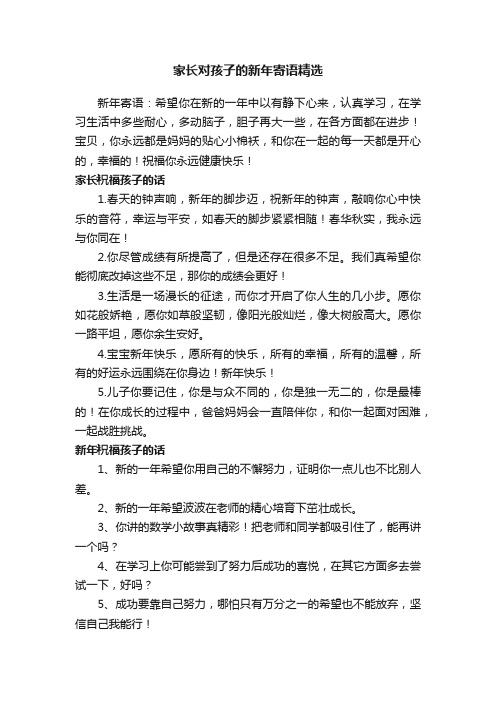 家长对孩子的新年寄语精选

新年寄语：希望你在新的一年中以有静下心来，认真学习，在学习生活中多些耐心，多动脑子，胆子再大一些，在各方面都在进步！宝贝，你永远都是妈妈的贴心小棉袄，和你在一起的每一天都是开心的，幸福的！祝福你永远健康快乐！

家长祝福孩子的话

1.春天的钟声响，新年的脚步迈，祝新年的钟声，敲响你心中快乐的音符，幸运与平安，如春天的脚步紧紧相随！春华秋实，我永远与你同在！

2.你尽管成绩有所提高了，但是还存在很多不足。我们真希望你能彻底改掉这些不足，那你的成绩会更好！

3.生活是一场漫长的征途，而你才开启了你人生的几小步。愿你如花般娇艳，愿你如草般坚韧，像阳光般灿烂，像大树般高大。愿你一路平坦，愿你余生安好。

4.宝宝新年快乐，愿所有的快乐，所有的幸福，所有的温馨，所有的好运永远围绕在你身边！新年快乐！

5.儿子你要记住，你是与众不同的，你是独一无二的，你是最棒的！在你成长的过程中，爸爸妈妈会一直陪伴你，和你一起面对困难，一起战胜挑战。

新年祝福孩子的话

1、新的一年希望你用自己的不懈努力，证明你一点儿也不比别人差。

2、新的一年希望波波在老师的精心培育下茁壮成长。

3、你讲的数学小故事真精彩！把老师和同学都吸引住了，能再讲一个吗？

4、在学习上你可能尝到了努力后成功的喜悦，在其它方面多去尝试一下，好吗？

5、成功要靠自己努力，哪怕只有万分之一的希望也不能放弃，坚信自己我能行！